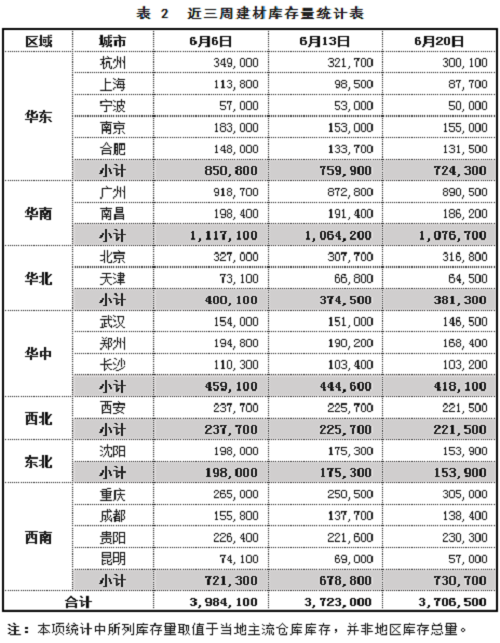 表 2　近三周建材库存量统计表

| 区域 | 城市 | 6月6日 | 6月13日 | 6月20日 |
|---|---|---|---|---|
| 华东 | 杭州 | 349,000 | 321,700 | 300,100 |
| | 上海 | 113,800 | 98,500 | 87,700 |
| | 宁波 | 57,000 | 53,000 | 50,000 |
| | 南京 | 183,000 | 153,000 | 155,000 |
| | 合肥 | 148,000 | 133,700 | 131,500 |
| | 小计 | 850,800 | 759,900 | 724,300 |
| 华南 | 广州 | 918,700 | 872,800 | 890,500 |
| | 南昌 | 198,400 | 191,400 | 186,200 |
| | 小计 | 1,117,100 | 1,064,200 | 1,076,700 |
| 华北 | 北京 | 327,000 | 307,700 | 316,800 |
| | 天津 | 73,100 | 66,800 | 64,500 |
| | 小计 | 400,100 | 374,500 | 381,300 |
| 华中 | 武汉 | 154,000 | 151,000 | 146,500 |
| | 郑州 | 194,800 | 190,200 | 168,400 |
| | 长沙 | 110,300 | 103,400 | 103,200 |
| | 小计 | 459,100 | 444,600 | 418,100 |
| 西北 | 西安 | 237,700 | 225,700 | 221,500 |
| | 小计 | 237,700 | 225,700 | 221,500 |
| 东北 | 沈阳 | 198,000 | 175,300 | 153,900 |
| | 小计 | 198,000 | 175,300 | 153,900 |
| 西南 | 重庆 | 265,000 | 250,500 | 305,000 |
| | 成都 | 155,800 | 137,700 | 138,400 |
| | 贵阳 | 226,400 | 221,600 | 230,300 |
| | 昆明 | 74,100 | 69,000 | 57,000 |
| | 小计 | 721,300 | 678,800 | 730,700 |
| 合计 | | 3,984,100 | 3,723,000 | 3,706,500 |

注：本项统计中所列库存量取值于当地主流仓库库存，并非地区库存总量。